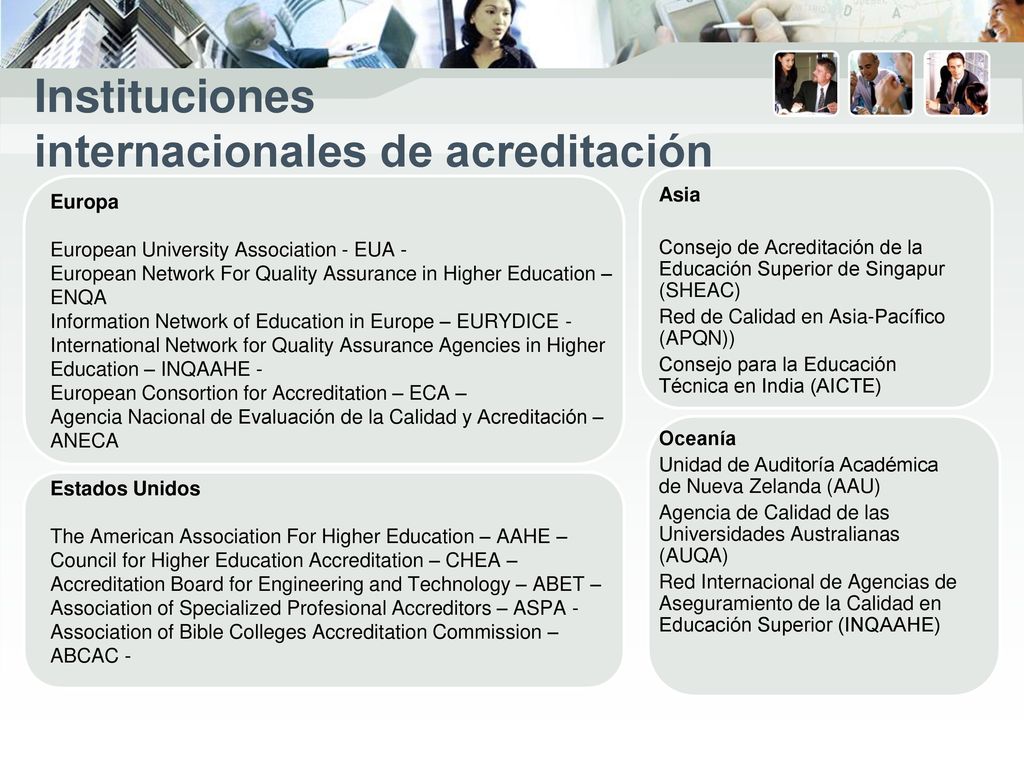 Instituciones internacionales de acreditación

Europa

European University Association - EUA -
European Network For Quality Assurance in Higher Education – ENQA
Information Network of Education in Europe – EURYDICE -
International Network for Quality Assurance Agencies in Higher Education – INQAAHE -
European Consortion for Accreditation – ECA –
Agencia Nacional de Evaluación de la Calidad y Acreditación – ANECA

Estados Unidos

The American Association For Higher Education – AAHE –
Council for Higher Education Accreditation – CHEA –
Accreditation Board for Engineering and Technology – ABET –
Association of Specialized Profesional Accreditors – ASPA -
Association of Bible Colleges Accreditation Commission – ABCAC -

Asia

Consejo de Acreditación de la Educación Superior de Singapur (SHEAC)
Red de Calidad en Asia-Pacífico (APQN))
Consejo para la Educación Técnica en India (AICTE)

Oceanía
Unidad de Auditoría Académica de Nueva Zelanda (AAU)
Agencia de Calidad de las Universidades Australianas (AUQA)
Red Internacional de Agencias de Aseguramiento de la Calidad en Educación Superior (INQAAHE)